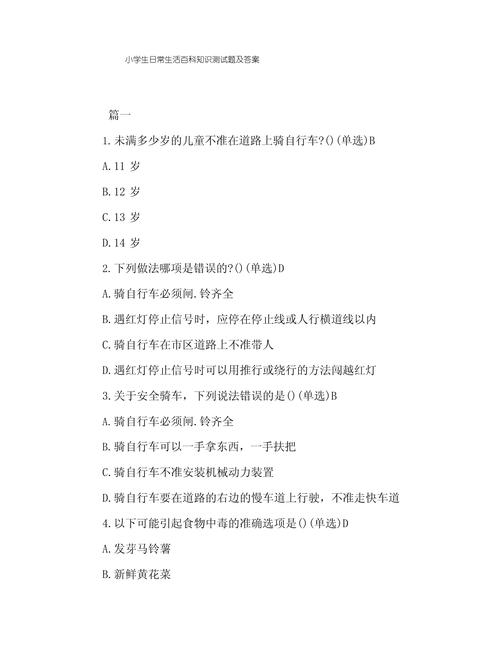 小学生日常生活百科知识测试题及答案

篇一

1.未满多少岁的儿童不准在道路上骑自行车?()(单选)B

A.11 岁

B.12 岁

C.13 岁

D.14 岁

2.下列做法哪项是错误的?()(单选)D

A.骑自行车必须闸.铃齐全

B.遇红灯停止信号时，应停在停止线或人行横道线以内

C.骑自行车在市区道路上不准带人

D.遇红灯停止信号时可以用推行或绕行的方法闯越红灯

3.关于安全骑车，下列说法错误的是()(单选)B

A.骑自行车必须闸.铃齐全

B.骑自行车可以一手拿东西，一手扶把

C.骑自行车不准安装机械动力装置

D.骑自行车要在道路的右边的慢车道上行驶，不准走快车道

4.以下可能引起食物中毒的准确选项是()(单选)D

A.发芽马铃薯

B.新鲜黄花菜